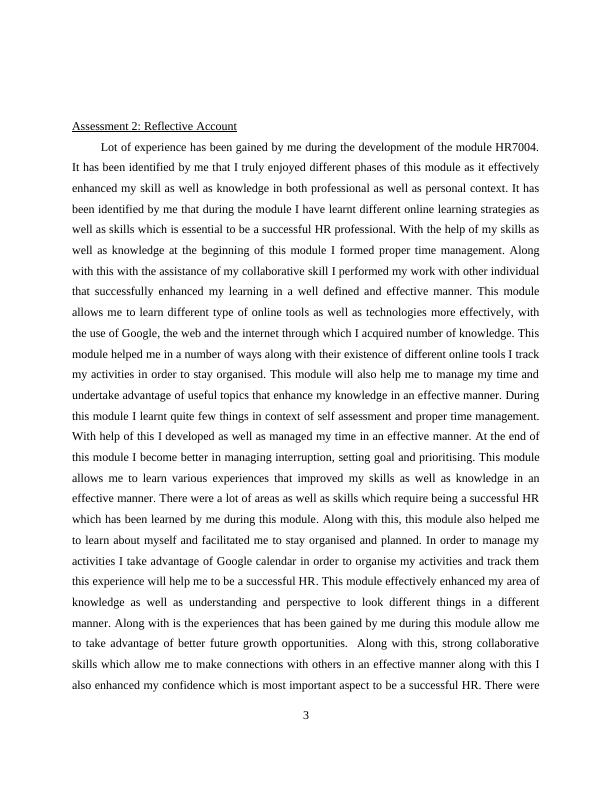 Assessment 2: Reflective Account

Lot of experience has been gained by me during the development of the module HR7004. It has been identified by me that I truly enjoyed different phases of this module as it effectively enhanced my skill as well as knowledge in both professional as well as personal context. It has been identified by me that during the module I have learnt different online learning strategies as well as skills which is essential to be a successful HR professional. With the help of my skills as well as knowledge at the beginning of this module I formed proper time management. Along with this with the assistance of my collaborative skill I performed my work with other individual that successfully enhanced my learning in a well defined and effective manner. This module allows me to learn different type of online tools as well as technologies more effectively, with the use of Google, the web and the internet through which I acquired number of knowledge. This module helped me in a number of ways along with their existence of different online tools I track my activities in order to stay organised. This module will also help me to manage my time and undertake advantage of useful topics that enhance my knowledge in an effective manner. During this module I learnt quite few things in context of self assessment and proper time management. With help of this I developed as well as managed my time in an effective manner. At the end of this module I become better in managing interruption, setting goal and prioritising. This module allows me to learn various experiences that improved my skills as well as knowledge in an effective manner. There were a lot of areas as well as skills which require being a successful HR which has been learned by me during this module. Along with this, this module also helped me to learn about myself and facilitated me to stay organised and planned. In order to manage my activities I take advantage of Google calendar in order to organise my activities and track them this experience will help me to be a successful HR. This module effectively enhanced my area of knowledge as well as understanding and perspective to look different things in a different manner. Along with is the experiences that has been gained by me during this module allow me to take advantage of better future growth opportunities. Along with this, strong collaborative skills which allow me to make connections with others in an effective manner along with this I also enhanced my confidence which is most important aspect to be a successful HR. There were

3